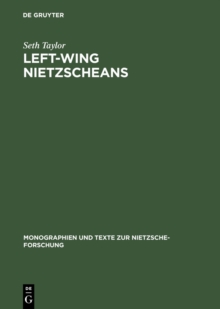 DE GRUYTER

Seth Taylor

LEFT-WING NIETZSCHEANS

MONOGRAPHIEN UND TEXTE ZUR NIETZSCHE-FORSCHUNG

DE G